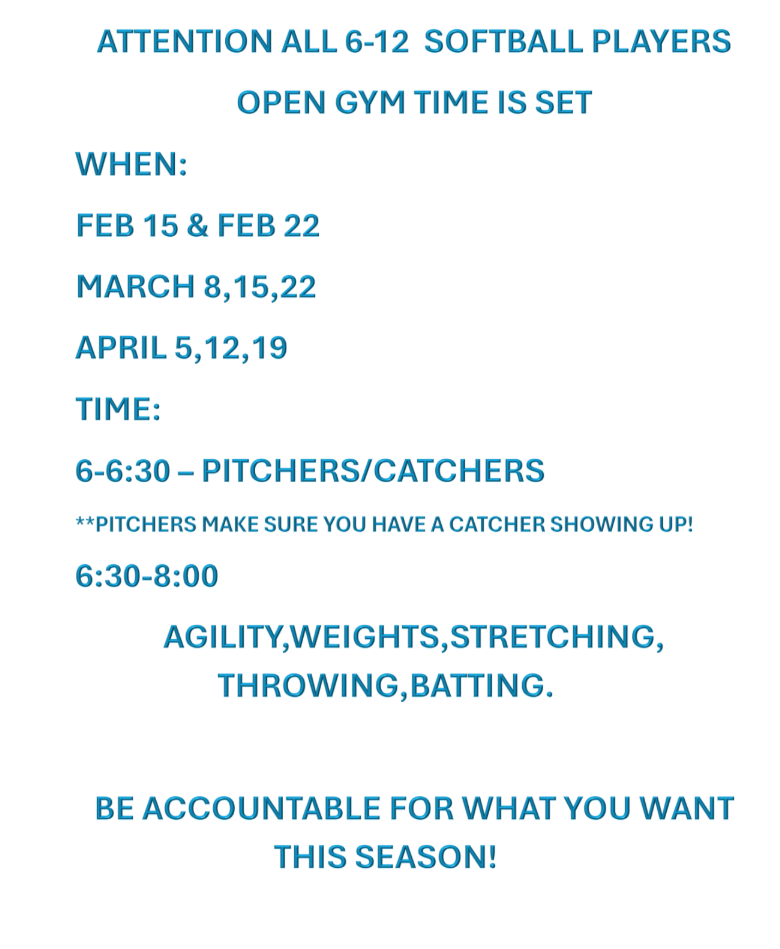 ATTENTION ALL 6-12 SOFTBALL PLAYERS

OPEN GYM TIME IS SET

WHEN:

FEB 15 & FEB 22

MARCH 8,15,22

APRIL 5,12,19

TIME:

6-6:30 – PITCHERS/CATCHERS

**PITCHERS MAKE SURE YOU HAVE A CATCHER SHOWING UP!

6:30-8:00

AGILITY,WEIGHTS,STRETCHING, THROWING,BATTING.

BE ACCOUNTABLE FOR WHAT YOU WANT THIS SEASON!